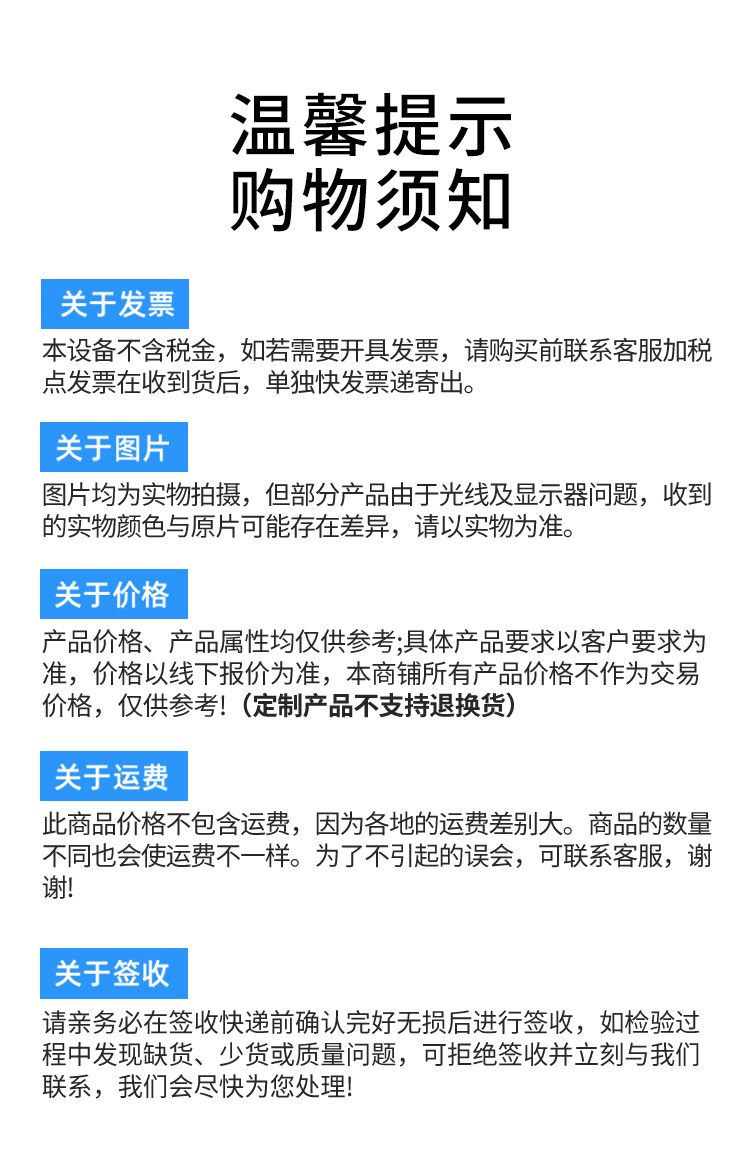 温馨提示
购物须知

关于发票

本设备不含税金，如若需要开具发票，请购买前联系客服加税点发票在收到货后，单独快发票递寄出。

关于图片

图片均为实物拍摄，但部分产品由于光线及显示器问题，收到的实物颜色与原片可能存在差异，请以实物为准。

关于价格

产品价格、产品属性均仅供参考;具体产品要求以客户要求为准，价格以线下报价为准，本商铺所有产品价格不作为交易价格，仅供参考!（定制产品不支持退换货）

关于运费

此商品价格不包含运费，因为各地的运费差别大。商品的数量不同也会使运费不一样。为了不引起的误会，可联系客服，谢谢!

关于签收

请亲务必在签收快递前确认完好无损后进行签收，如检验过程中发现缺货、少货或质量问题，可拒绝签收并立刻与我们联系，我们会尽快为您处理!